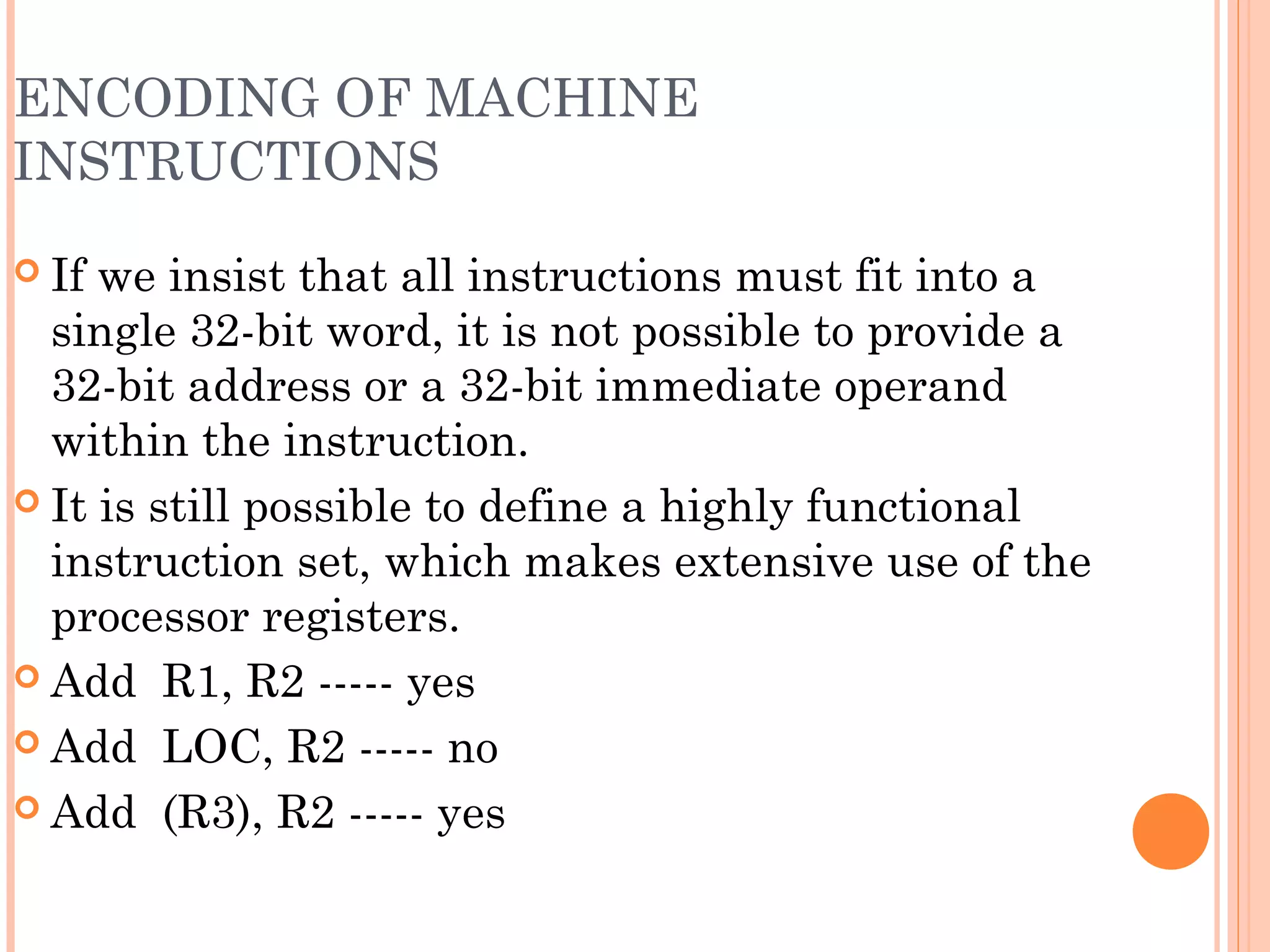 ENCODING OF MACHINE INSTRUCTIONS

If we insist that all instructions must fit into a single 32-bit word, it is not possible to provide a 32-bit address or a 32-bit immediate operand within the instruction.

It is still possible to define a highly functional instruction set, which makes extensive use of the processor registers.

Add R1, R2 ----- yes

Add LOC, R2 ----- no

Add (R3), R2 ----- yes